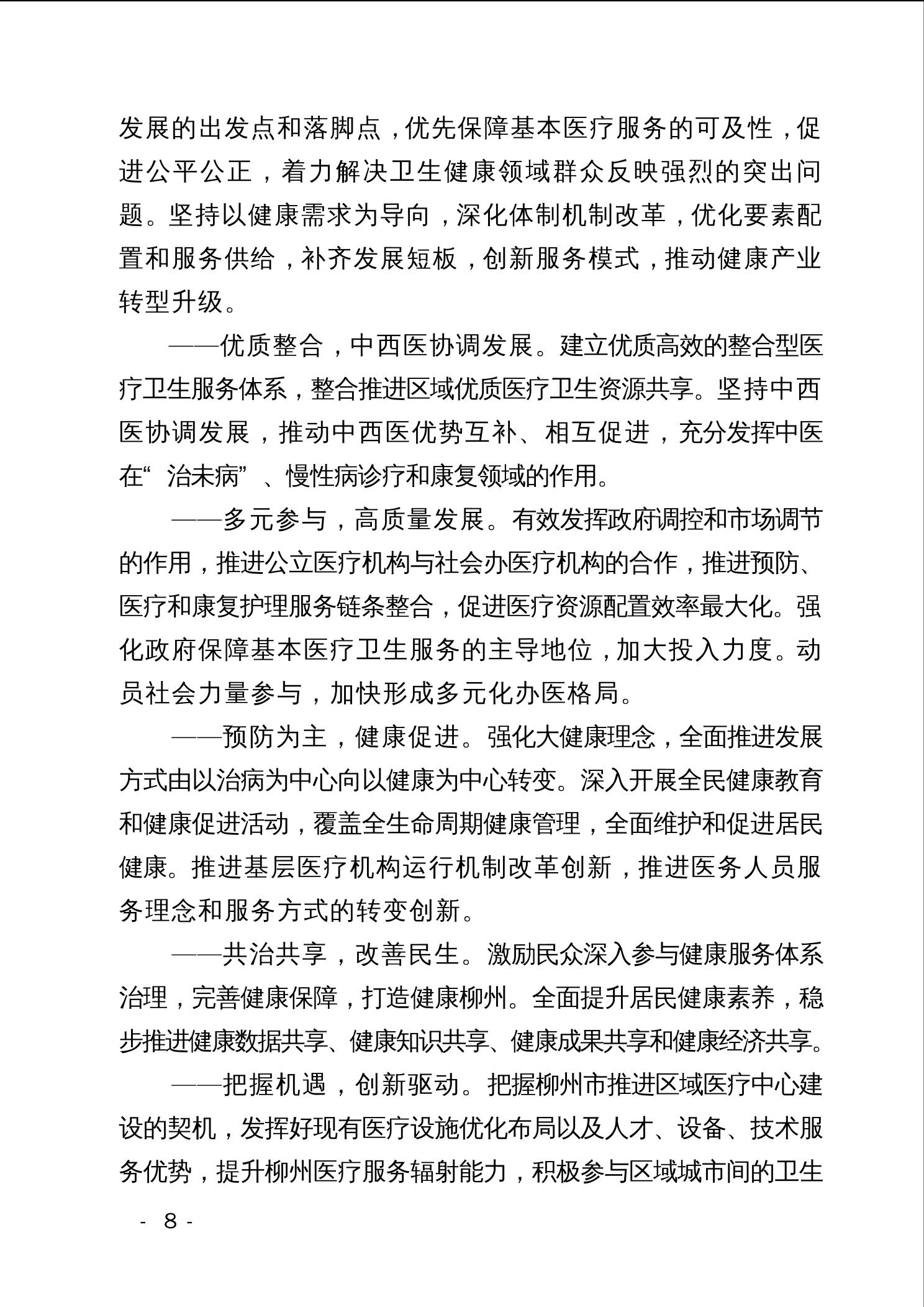 发展的出发点和落脚点，优先保障基本医疗服务的可及性，促进公平公正，着力解决卫生健康领域群众反映强烈的突出问题。坚持以健康需求为导向，深化体制机制改革，优化要素配置和服务供给，补齐发展短板，创新服务模式，推动健康产业转型升级。

——优质整合，中西医协调发展。建立优质高效的整合型医疗卫生服务体系，整合推进区域优质医疗卫生资源共享。坚持中西医协调发展，推动中西医优势互补、相互促进，充分发挥中医在“治未病”、慢性病诊疗和康复领域的作用。

——多元参与，高质量发展。有效发挥政府调控和市场调节的作用，推进公立医疗机构与社会办医疗机构的合作，推进预防、医疗和康复护理服务链条整合，促进医疗资源配置效率最大化。强化政府保障基本医疗卫生服务的主导地位，加大投入力度。动员社会力量参与，加快形成多元化办医格局。

——预防为主，健康促进。强化大健康理念，全面推进发展方式由以治病为中心向以健康为中心转变。深入开展全民健康教育和健康促进活动，覆盖全生命周期健康管理，全面维护和促进居民健康。推进基层医疗机构运行机制改革创新，推进医务人员服务理念和服务方式的转变创新。

——共治共享，改善民生。激励民众深入参与健康服务体系治理，完善健康保障，打造健康柳州。全面提升居民健康素养，稳步推进健康数据共享、健康知识共享、健康成果共享和健康经济共享。

——把握机遇，创新驱动。把握柳州市推进区域医疗中心建设的契机，发挥好现有医疗设施优化布局以及人才、设备、技术服务优势，提升柳州医疗服务辐射能力，积极参与区域城市间的卫生

- 8 -